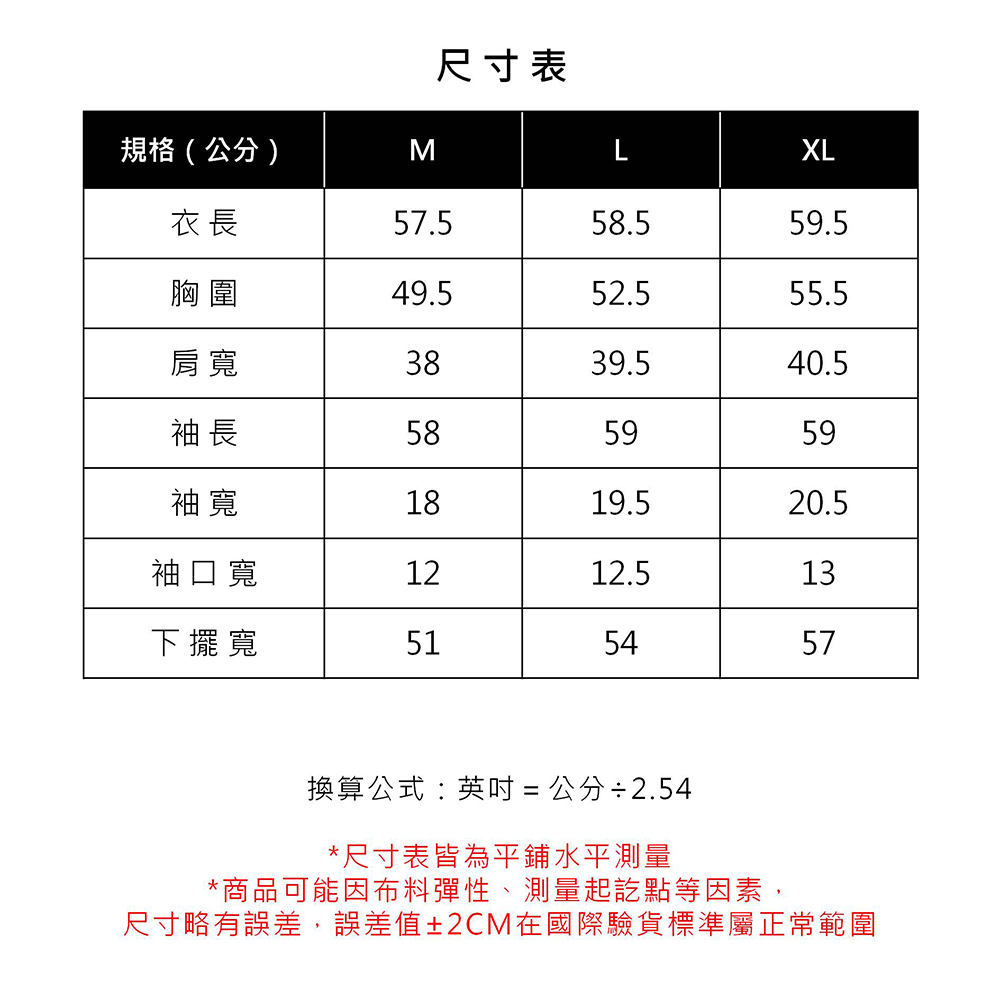 尺寸表

| 規格（公分） | M | L | XL |
|---|---|---|---|
| 衣長 | 57.5 | 58.5 | 59.5 |
| 胸圍 | 49.5 | 52.5 | 55.5 |
| 肩寬 | 38 | 39.5 | 40.5 |
| 袖長 | 58 | 59 | 59 |
| 袖寬 | 18 | 19.5 | 20.5 |
| 袖口寬 | 12 | 12.5 | 13 |
| 下擺寬 | 51 | 54 | 57 |

換算公式：英吋 = 公分÷2.54

*尺寸表皆為平鋪水平測量
*商品可能因布料彈性、測量起訖點等因素，
尺寸略有誤差，誤差值±2CM在國際驗貨標準屬正常範圍